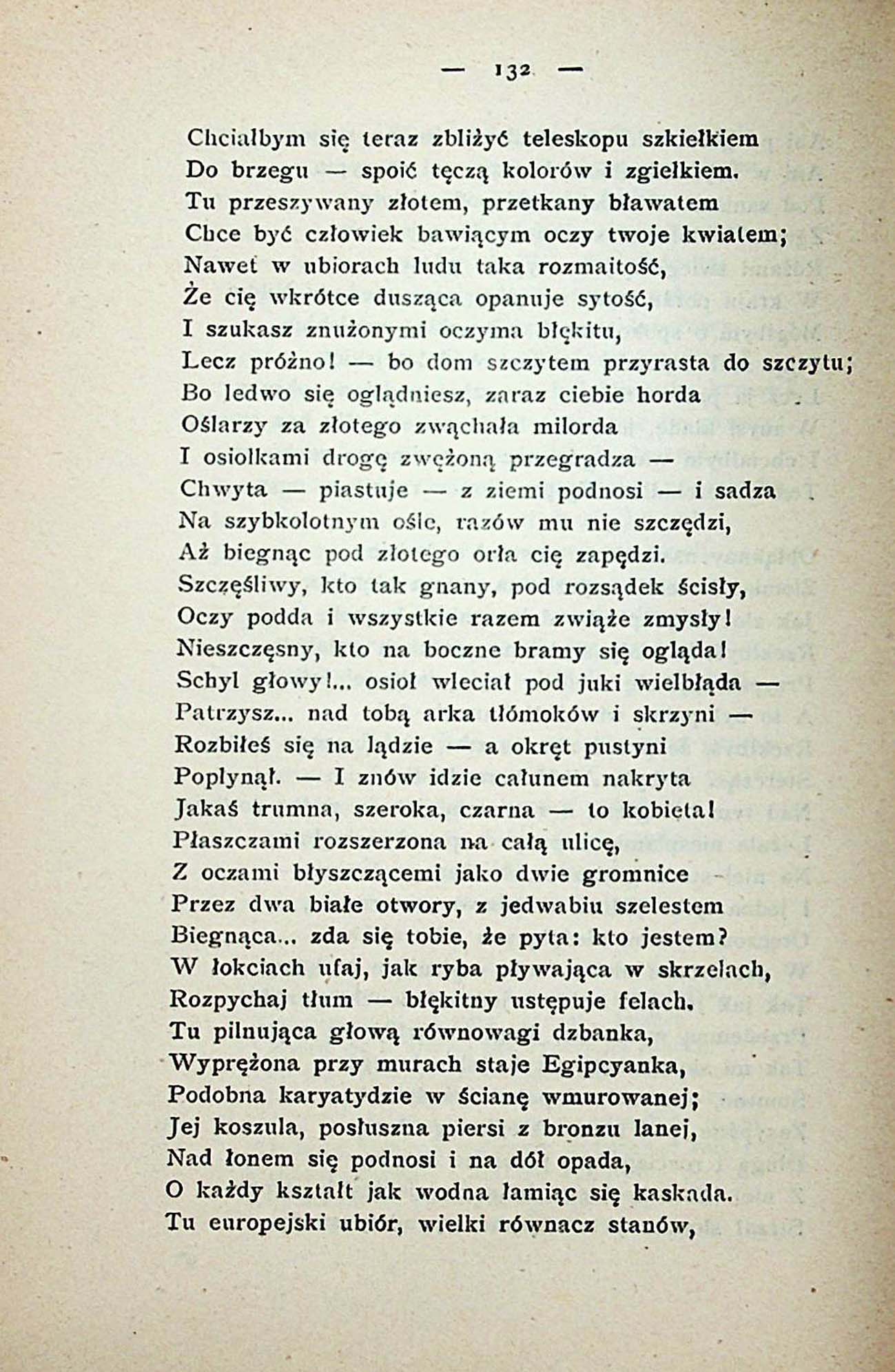 — 132 —

Chciałbym się teraz zbliżyć teleskopu szkiełkiem
Do brzegu — spoić tęczą kolorów i zgiełkiem.
Tu przeszywany złotem, przetkany bławatem
Chce być człowiek bawiącym oczy twoje kwiatem;
Nawet w ubiorach ludu taka rozmaitość,
Że cię wkrótce dusząca opanuje sytość,
I szukasz znużonymi oczyma błękitu,
Lecz próżno! — bo dom szczytem przyrasta do szczytu;
Bo ledwo się oglądniesz, zaraz ciebie horda
Oślarzy za złotego zwąchała milorda
I osiołkami drogę zwężoną przegradza —
Chwyta — piastuje — z ziemi podnosi — i sadza
Na szybkolotnym ośle, razów mu nie szczędzi,
Aż biegnąc pod złotego orła cię zapędzi.
Szczęśliwy, kto tak gnany, pod rozsądek ścisły,
Oczy podda i wszystkie razem zwiąże zmysły!
Nieszczęsny, kto na boczne bramy się ogląda!
Schyl głowy!... osioł wleciał pod juki wielbłąda —
Patrzysz... nad tobą arka tłómoków i skrzyni —
Rozbiłeś się na lądzie — a okręt pustyni
Popłynął. — I znów idzie całunem nakryta
Jakaś trumna, szeroka, czarna — to kobieta!
Płaszczami rozszerzona na całą ulicę,
Z oczami błyszczącemi jako dwie gromnice
Przez dwa białe otwory, z jedwabiu szelestem
Biegnąca... zda się tobie, że pyta: kto jestem?
W łokciach ufaj, jak ryba pływająca w skrzelach,
Rozpychaj tłum — błękitny ustępuje felach.
Tu pilnująca głową równowagi dzbanka,
Wyprężona przy murach staje Egipcyanka,
Podobna karyatydzie w ścianę wmurowanej;
Jej koszula, posłuszna piersi z bronzu lanej,
Nad łonem się podnosi i na dół opada,
O każdy kształt jak wodna łamiąc się kaskada.
Tu europejski ubiór, wielki równacz stanów,